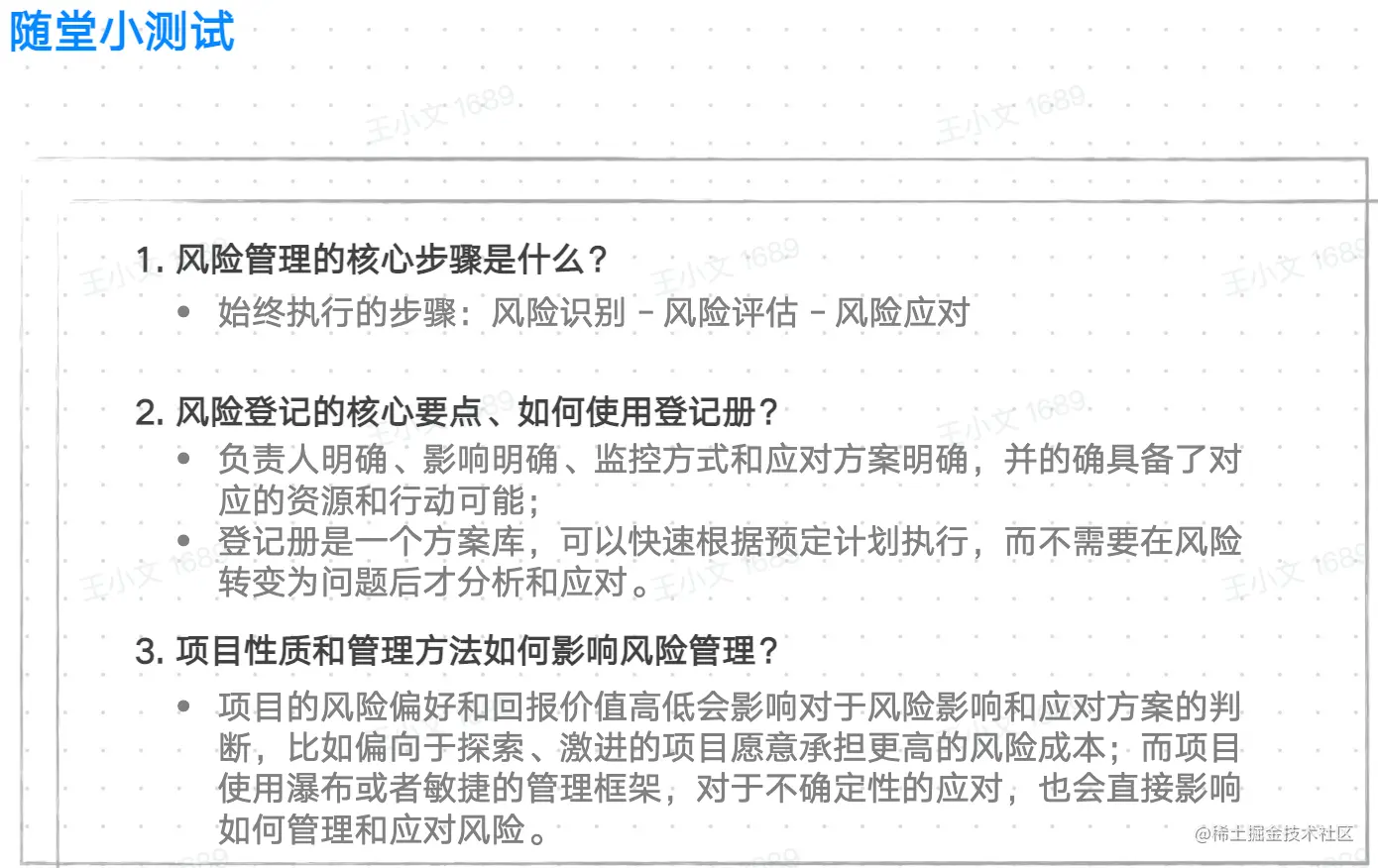 随堂小测试

王小文 1689 王小文 1689

1. 风险管理的核心步骤是什么？

- 始终执行的步骤：风险识别 - 风险评估 - 风险应对

2. 风险登记的核心要点、如何使用登记册？

- 负责人明确、影响明确、监控方式和应对方案明确，并的确具备了对应的资源和行动可能；
- 登记册是一个方案库，可以快速根据预定计划执行，而不需要在风险转变为问题后才分析和应对。

3. 项目性质和管理方法如何影响风险管理？

- 项目的风险偏好和回报价值高低会影响对于风险影响和应对方案的判断，比如偏向于探索、激进的项目愿意承担更高的风险成本；而项目使用瀑布或者敏捷的管理框架，对于不确定性的应对，也会直接影响如何管理和应对风险。

@稀土掘金技术社区